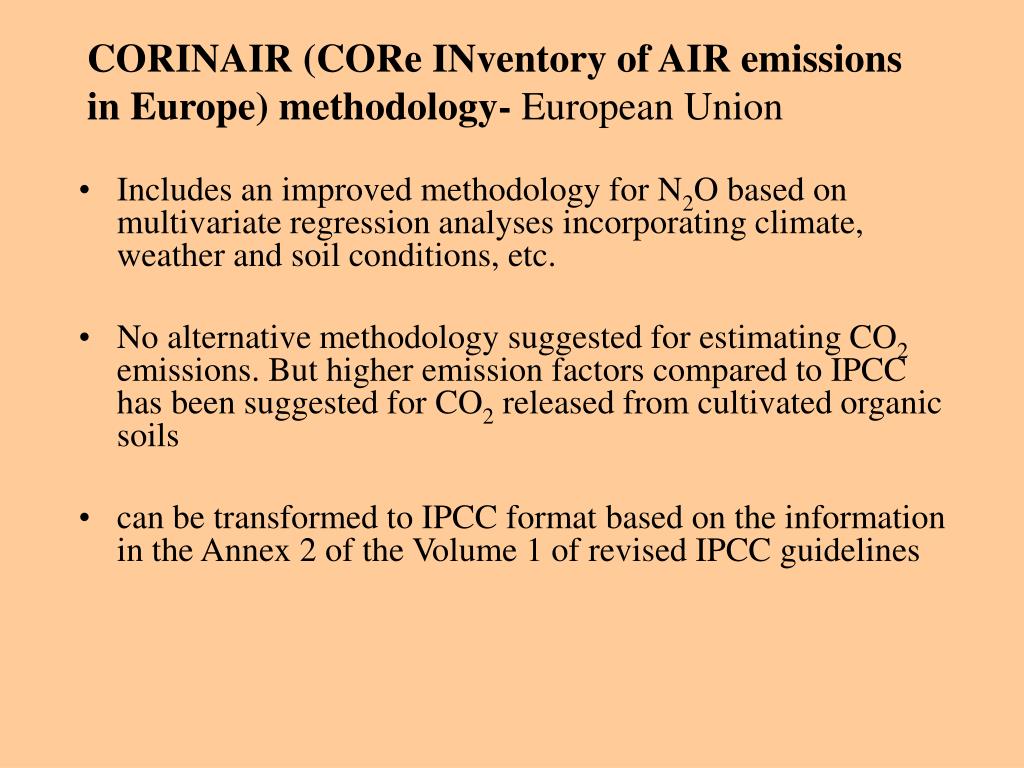 CORINAIR (CORe INventory of AIR emissions in Europe) methodology- European Union

• Includes an improved methodology for $N_2O$ based on multivariate regression analyses incorporating climate, weather and soil conditions, etc.

• No alternative methodology suggested for estimating $CO_2$ emissions. But higher emission factors compared to IPCC has been suggested for $CO_2$ released from cultivated organic soils

• can be transformed to IPCC format based on the information in the Annex 2 of the Volume 1 of revised IPCC guidelines